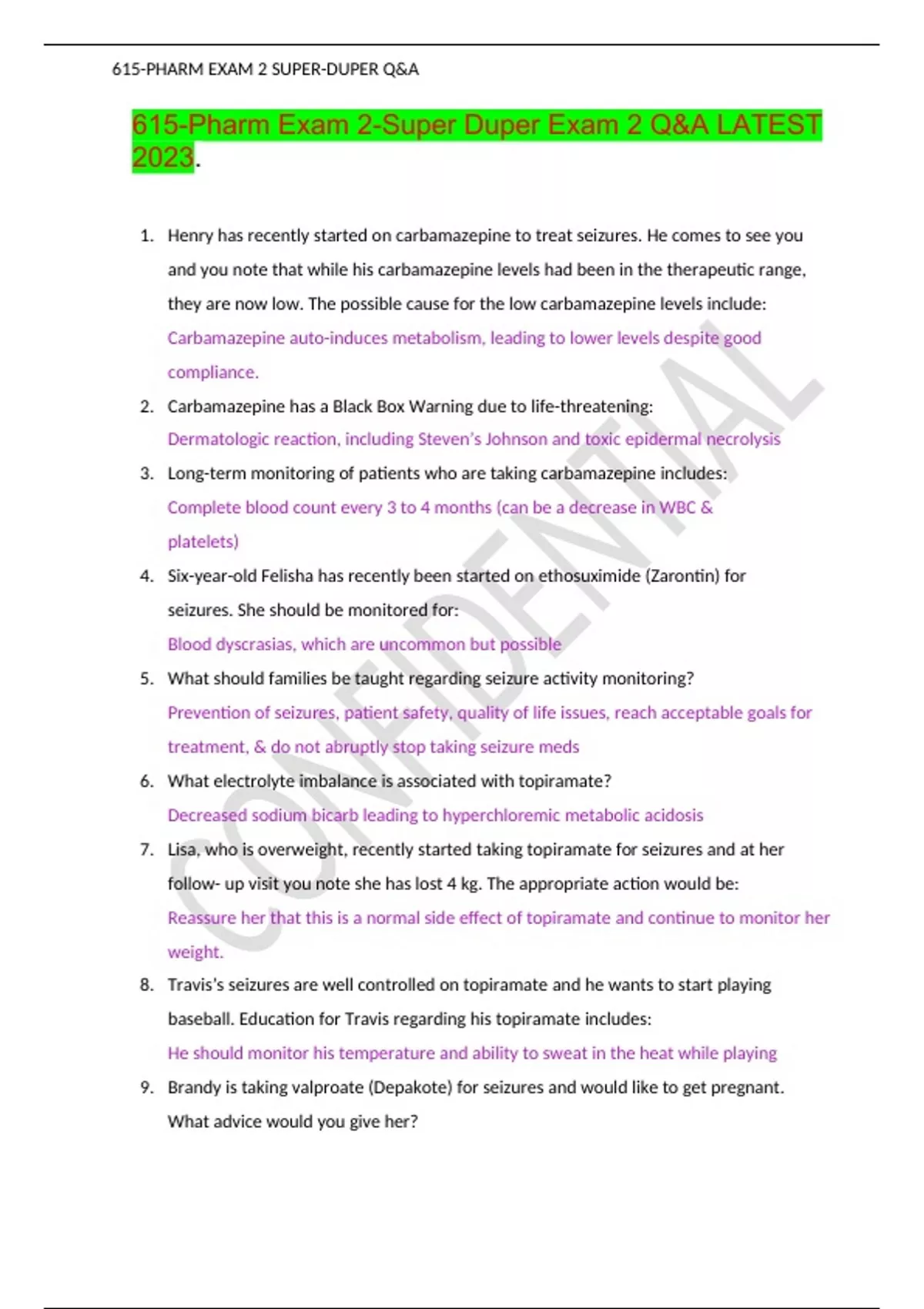 615-PHARM EXAM 2 SUPER-DUPER Q&A

615-Pharm Exam 2-Super Duper Exam 2 Q&A LATEST 2023.

1. Henry has recently started on carbamazepine to treat seizures. He comes to see you and you note that while his carbamazepine levels had been in the therapeutic range, they are now low. The possible cause for the low carbamazepine levels include:
Carbamazepine auto-induces metabolism, leading to lower levels despite good compliance.

2. Carbamazepine has a Black Box Warning due to life-threatening:
Dermatologic reaction, including Steven's Johnson and toxic epidermal necrolysis

3. Long-term monitoring of patients who are taking carbamazepine includes:
Complete blood count every 3 to 4 months (can be a decrease in WBC & platelets)

4. Six-year-old Felisha has recently been started on ethosuximide (Zarontin) for seizures. She should be monitored for:
Blood dyscrasias, which are uncommon but possible

5. What should families be taught regarding seizure activity monitoring?
Prevention of seizures, patient safety, quality of life issues, reach acceptable goals for treatment, & do not abruptly stop taking seizure meds

6. What electrolyte imbalance is associated with topiramate?
Decreased sodium bicarb leading to hyperchloremic metabolic acidosis

7. Lisa, who is overweight, recently started taking topiramate for seizures and at her follow- up visit you note she has lost 4 kg. The appropriate action would be:
Reassure her that this is a normal side effect of topiramate and continue to monitor her weight.

8. Travis's seizures are well controlled on topiramate and he wants to start playing baseball. Education for Travis regarding his topiramate includes:
He should monitor his temperature and ability to sweat in the heat while playing

9. Brandy is taking valproate (Depakote) for seizures and would like to get pregnant. What advice would you give her?

CONFIDENTIAL